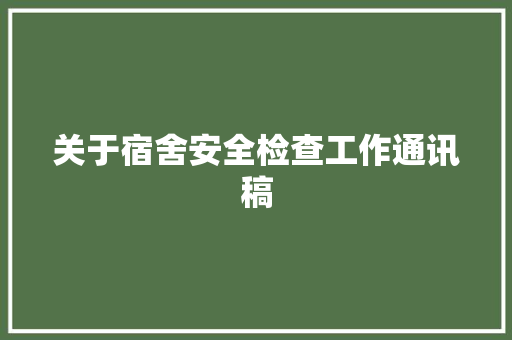 关于宿舍安全检查工作通讯稿